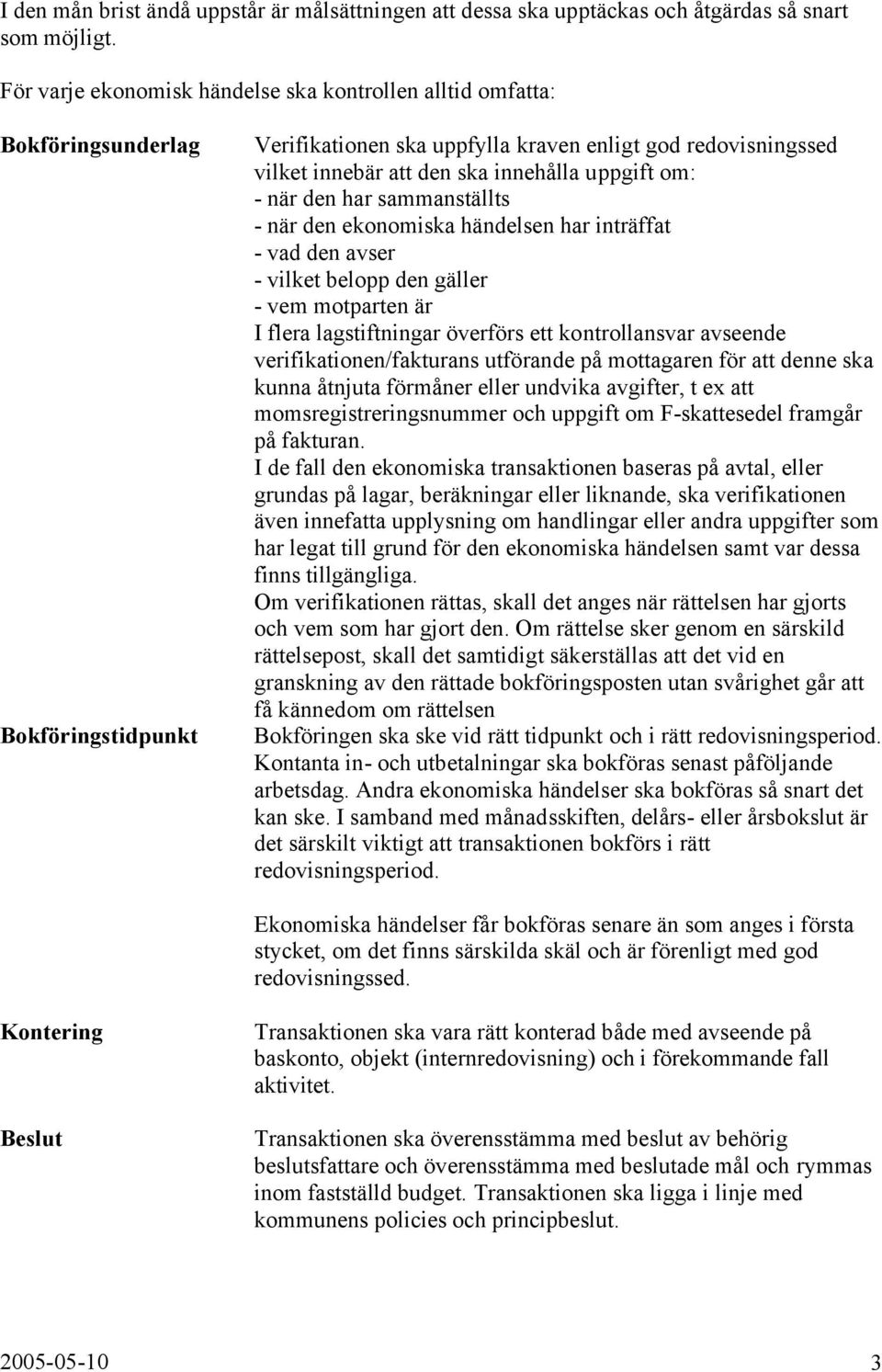 I den mån brist ändå uppstår är målsättningen att dessa ska upptäckas och åtgärdas så snart som möjligt.

För varje ekonomisk händelse ska kontrollen alltid omfatta:

Bokföringsunderlag

Verifikationen ska uppfylla kraven enligt god redovisningssed vilket innebär att den ska innehålla uppgift om:
- när den har sammanställts
- när den ekonomiska händelsen har inträffat
- vad den avser
- vilket belopp den gäller
- vem motparten är
I flera lagstiftningar överförs ett kontrollansvar avseende verifikationen/fakturans utförande på mottagaren för att denne ska kunna åtnjuta förmåner eller undvika avgifter, t ex att momsregistreringsnummer och uppgift om F-skattesedel framgår på fakturan.
I de fall den ekonomiska transaktionen baseras på avtal, eller grundas på lagar, beräkningar eller liknande, ska verifikationen även innefatta upplysning om handlingar eller andra uppgifter som har legat till grund för den ekonomiska händelsen samt var dessa finns tillgängliga.
Om verifikationen rättas, skall det anges när rättelsen har gjorts och vem som har gjort den. Om rättelse sker genom en särskild rättelsepost, skall det samtidigt säkerställas att det vid en granskning av den rättade bokföringsposten utan svårighet går att få kännedom om rättelsen

Bokföringstidpunkt

Bokföringen ska ske vid rätt tidpunkt och i rätt redovisningsperiod. Kontanta in- och utbetalningar ska bokföras senast påföljande arbetsdag. Andra ekonomiska händelser ska bokföras så snart det kan ske. I samband med månadsskiften, delårs- eller årsbokslut är det särskilt viktigt att transaktionen bokförs i rätt redovisningsperiod.

Ekonomiska händelser får bokföras senare än som anges i första stycket, om det finns särskilda skäl och är förenligt med god redovisningssed.

Kontering

Transaktionen ska vara rätt konterad både med avseende på baskonto, objekt (internredovisning) och i förekommande fall aktivitet.

Beslut

Transaktionen ska överensstämma med beslut av behörig beslutsfattare och överensstämma med beslutade mål och rymmas inom fastställd budget. Transaktionen ska ligga i linje med kommunens policies och principbeslut.

2005-05-10 3